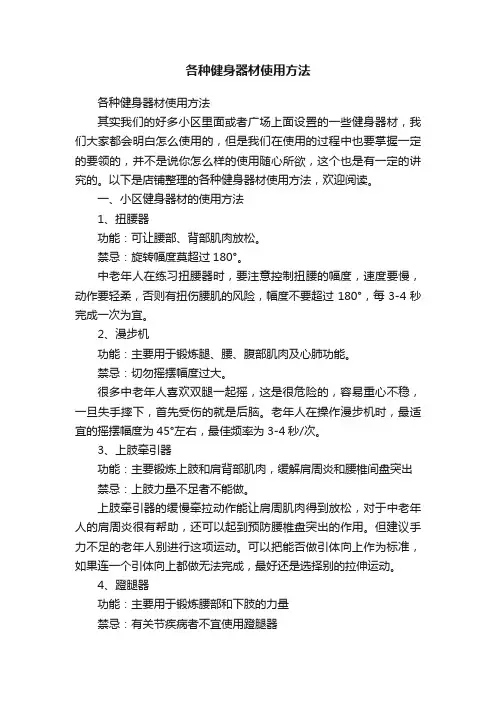 各种健身器材使用方法

各种健身器材使用方法

其实我们的好多小区里面或者广场上面设置的一些健身器材，我们大家都会明白怎么使用的，但是我们在使用的过程中也要掌握一定的要领的，并不是说你怎么样的使用随心所欲，这个也是有一定的讲究的。以下是店铺整理的各种健身器材使用方法，欢迎阅读。

一、小区健身器材的使用方法

1、扭腰器

功能：可让腰部、背部肌肉放松。

禁忌：旋转幅度莫超过 180°。

中老年人在练习扭腰器时，要注意控制扭腰的幅度，速度要慢，动作要轻柔，否则有扭伤腰肌的风险，幅度不要超过 180°，每 3-4 秒完成一次为宜。

2、漫步机

功能：主要用于锻炼腿、腰、腹部肌肉及心肺功能。

禁忌：切勿摇摆幅度过大。

很多中老年人喜欢双腿一起摇，这是很危险的，容易重心不稳，一旦失手摔下，首先受伤的就是后脑。老年人在操作漫步机时，最适宜的摇摆幅度为 45°左右，最佳频率为 3-4 秒/次。

3、上肢牵引器

功能：主要锻炼上肢和肩背部肌肉，缓解肩周炎和腰椎间盘突出

禁忌：上肢力量不足者不能做。

上肢牵引器的缓慢牵拉动作能让肩周肌肉得到放松，对于中老年人的肩周炎很有帮助，还可以起到预防腰椎盘突出的作用。但建议手力不足的老年人别进行这项运动。可以把能否做引体向上作为标准，如果连一个引体向上都做无法完成，最好还是选择别的拉伸运动。

4、蹬腿器

功能：主要用于锻炼腰部和下肢的力量

禁忌：有关节疾病者不宜使用蹬腿器